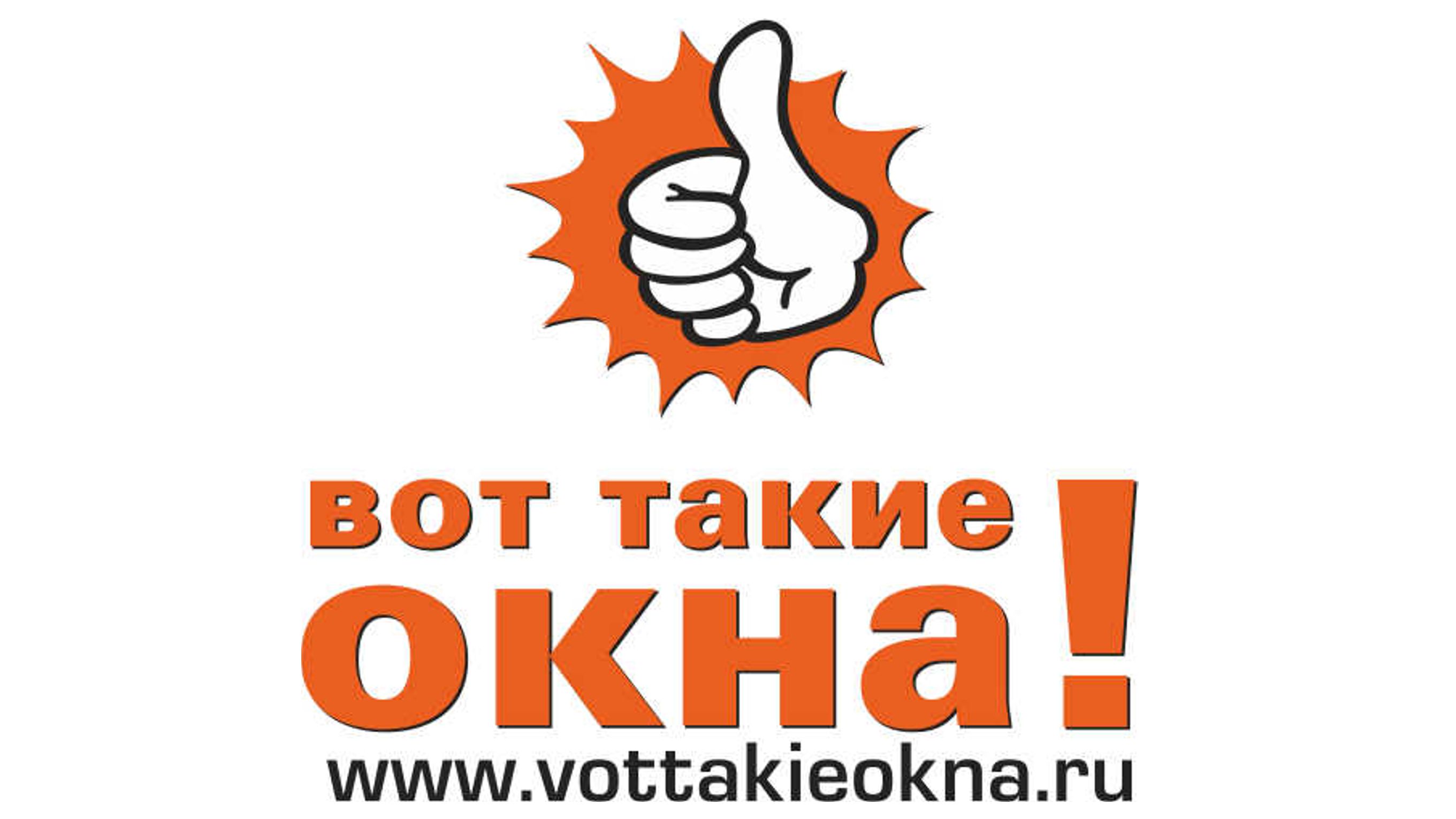 вот такие
окна!
www.vottakieokna.ru